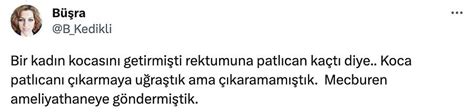 Büşra
@B_Kedikli

Bir kadın kocasını getirmişti rektumuna patlıcan kaçtı diye.. Koca patlıcanı çıkarmaya uğraştık ama çıkaramamıştık. Mecburen ameliyathaneye göndermiştik.